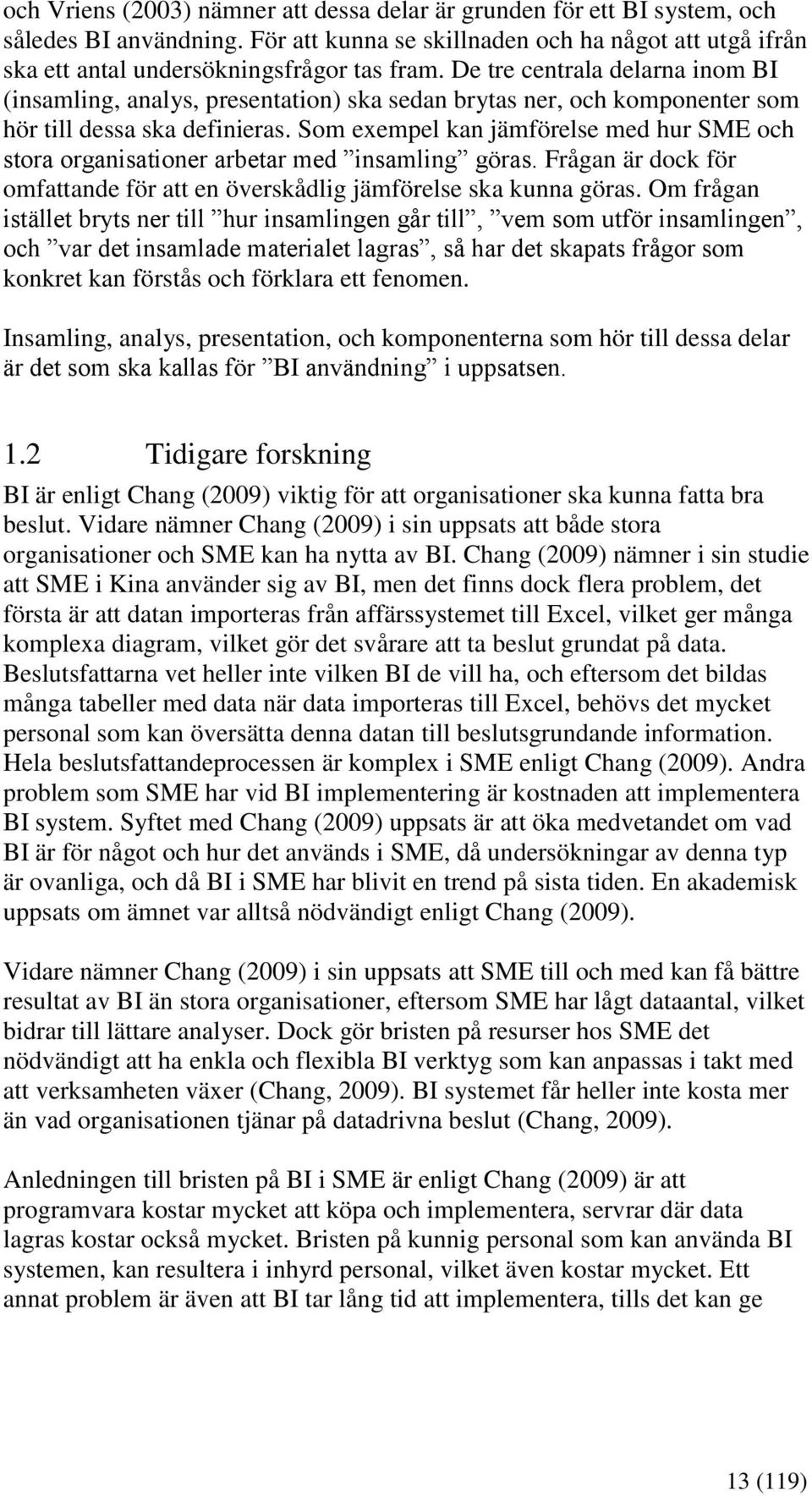 och Vriens (2003) nämner att dessa delar är grunden för ett BI system, och således BI användning. För att kunna se skillnaden och ha något att utgå ifrån ska ett antal undersökningsfrågor tas fram. De tre centrala delarna inom BI (insamling, analys, presentation) ska sedan brytas ner, och komponenter som hör till dessa ska definieras. Som exempel kan jämförelse med hur SME och stora organisationer arbetar med ”insamling” göras. Frågan är dock för omfattande för att en överskådlig jämförelse ska kunna göras. Om frågan istället bryts ner till ”hur insamlingen går till”, ”vem som utför insamlingen”, och ”var det insamlade materialet lagras”, så har det skapats frågor som konkret kan förstås och förklara ett fenomen.

Insamling, analys, presentation, och komponenterna som hör till dessa delar är det som ska kallas för ”BI användning” i uppsatsen.

1.2 Tidigare forskning

BI är enligt Chang (2009) viktig för att organisationer ska kunna fatta bra beslut. Vidare nämner Chang (2009) i sin uppsats att både stora organisationer och SME kan ha nytta av BI. Chang (2009) nämner i sin studie att SME i Kina använder sig av BI, men det finns dock flera problem, det första är att datan importeras från affärssystemet till Excel, vilket ger många komplexa diagram, vilket gör det svårare att ta beslut grundat på data. Beslutsfattarna vet heller inte vilken BI de vill ha, och eftersom det bildas många tabeller med data när data importeras till Excel, behövs det mycket personal som kan översätta denna datan till beslutsgrundande information. Hela beslutsfattandeprocessen är komplex i SME enligt Chang (2009). Andra problem som SME har vid BI implementering är kostnaden att implementera BI system. Syftet med Chang (2009) uppsats är att öka medvetandet om vad BI är för något och hur det används i SME, då undersökningar av denna typ är ovanliga, och då BI i SME har blivit en trend på sista tiden. En akademisk uppsats om ämnet var alltså nödvändigt enligt Chang (2009).

Vidare nämner Chang (2009) i sin uppsats att SME till och med kan få bättre resultat av BI än stora organisationer, eftersom SME har lågt dataantal, vilket bidrar till lättare analyser. Dock gör bristen på resurser hos SME det nödvändigt att ha enkla och flexibla BI verktyg som kan anpassas i takt med att verksamheten växer (Chang, 2009). BI systemet får heller inte kosta mer än vad organisationen tjänar på datadrivna beslut (Chang, 2009).

Anledningen till bristen på BI i SME är enligt Chang (2009) är att programvara kostar mycket att köpa och implementera, servrar där data lagras kostar också mycket. Bristen på kunnig personal som kan använda BI systemen, kan resultera i inhyrd personal, vilket även kostar mycket. Ett annat problem är även att BI tar lång tid att implementera, tills det kan ge

13 (119)